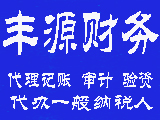 丰源财务

代理记账 审计 验资

代办一般纳税人